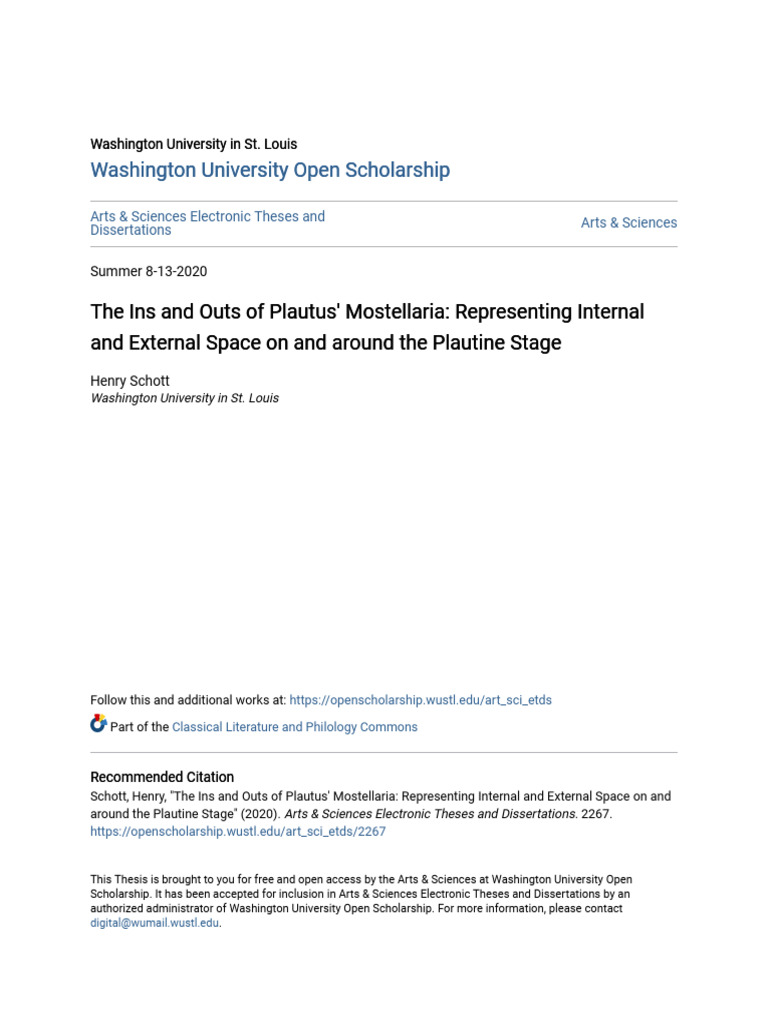 Washington University in St. Louis

Washington University Open Scholarship

Arts & Sciences Electronic Theses and Dissertations

Arts & Sciences

Summer 8-13-2020

The Ins and Outs of Plautus' Mostellaria: Representing Internal and External Space on and around the Plautine Stage

Henry Schott
Washington University in St. Louis

Follow this and additional works at: https://openscholarship.wustl.edu/art_sci_etds

Part of the Classical Literature and Philology Commons

Recommended Citation
Schott, Henry, "The Ins and Outs of Plautus' Mostellaria: Representing Internal and External Space on and around the Plautine Stage" (2020). Arts & Sciences Electronic Theses and Dissertations. 2267.
https://openscholarship.wustl.edu/art_sci_etds/2267

This Thesis is brought to you for free and open access by the Arts & Sciences at Washington University Open Scholarship. It has been accepted for inclusion in Arts & Sciences Electronic Theses and Dissertations by an authorized administrator of Washington University Open Scholarship. For more information, please contact digital@wumail.wustl.edu.